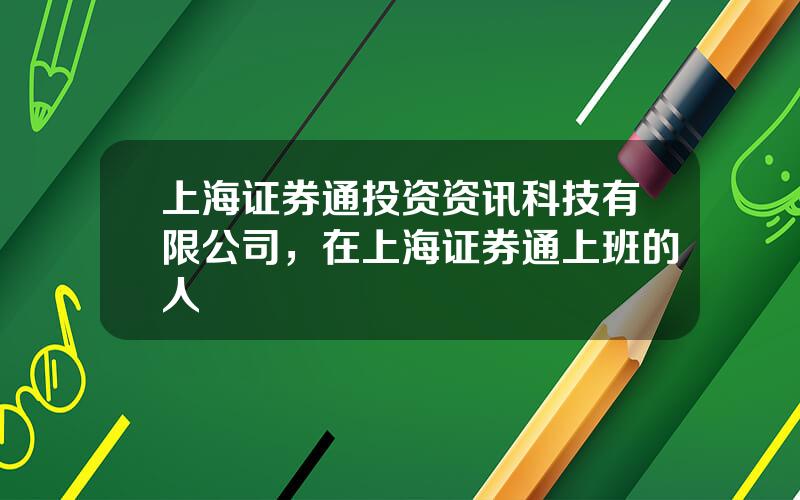 上海证券通投资资讯科技有限公司，在上海证券通上班的人